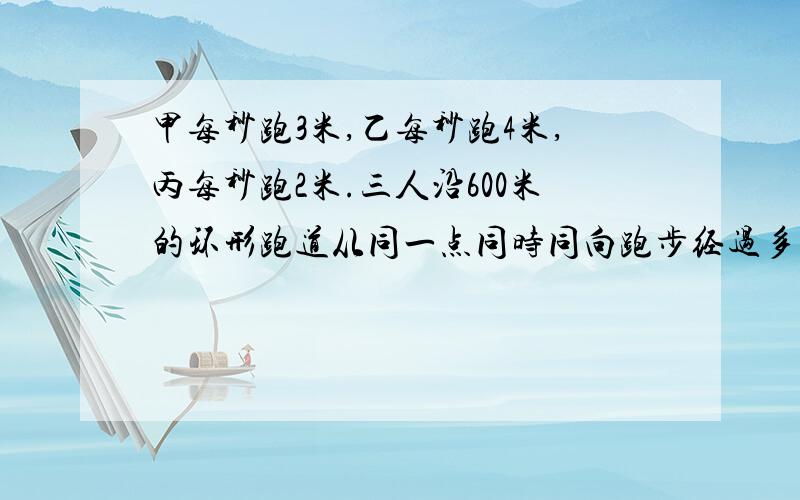 甲每秒跑3米,乙每秒跑4米,丙每秒跑2米.三人沿600米的环形跑道从同一点同時同向跑步经過多